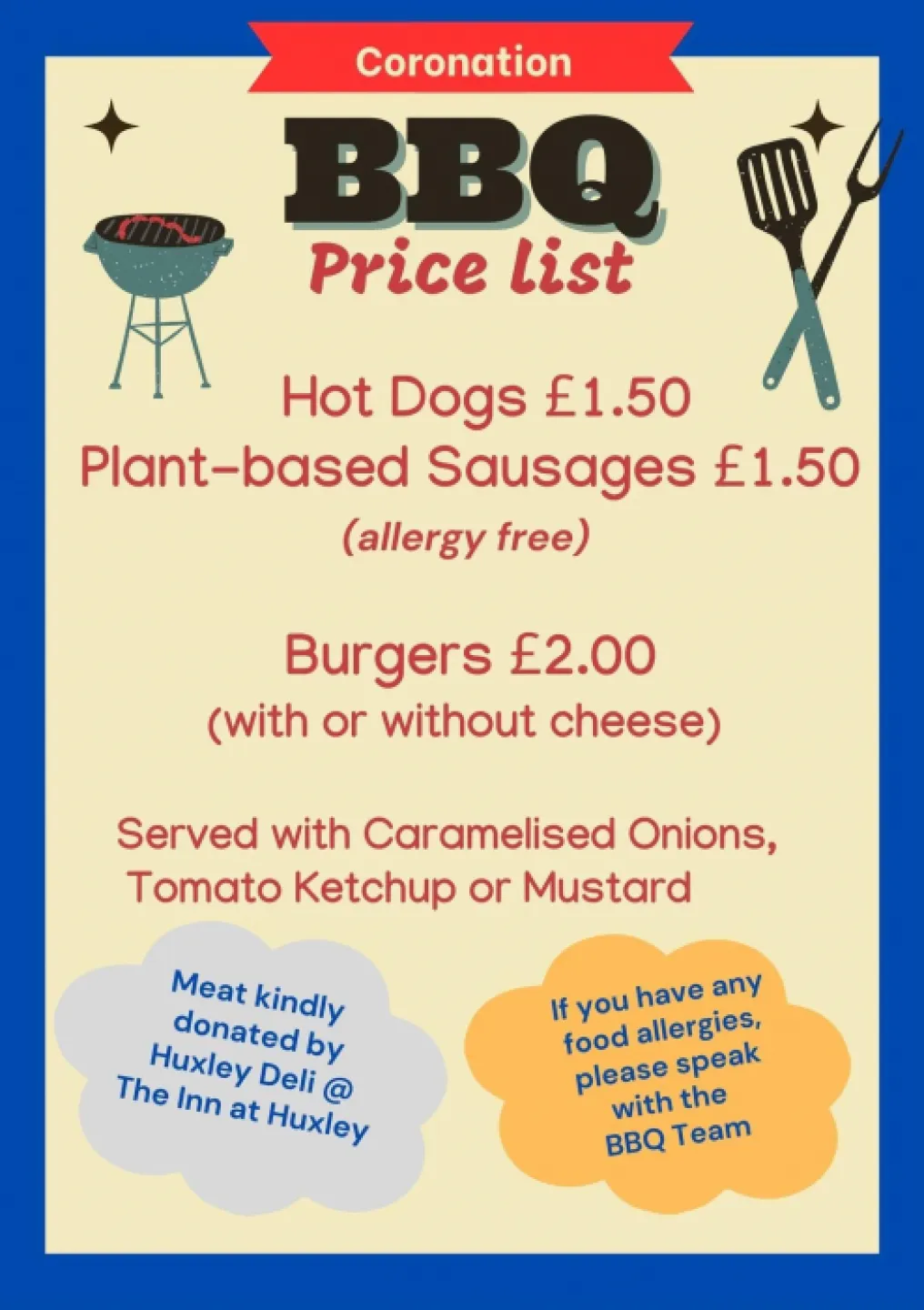 Coronation

BBQ

Price list

Hot Dogs £1.50

Plant-based Sausages £1.50

(allergy free)

Burgers £2.00

(with or without cheese)

Served with Caramelised Onions, Tomato Ketchup or Mustard

Meat kindly donated by Huxley Deli @ The Inn at Huxley

If you have any food allergies, please speak with the BBQ Team